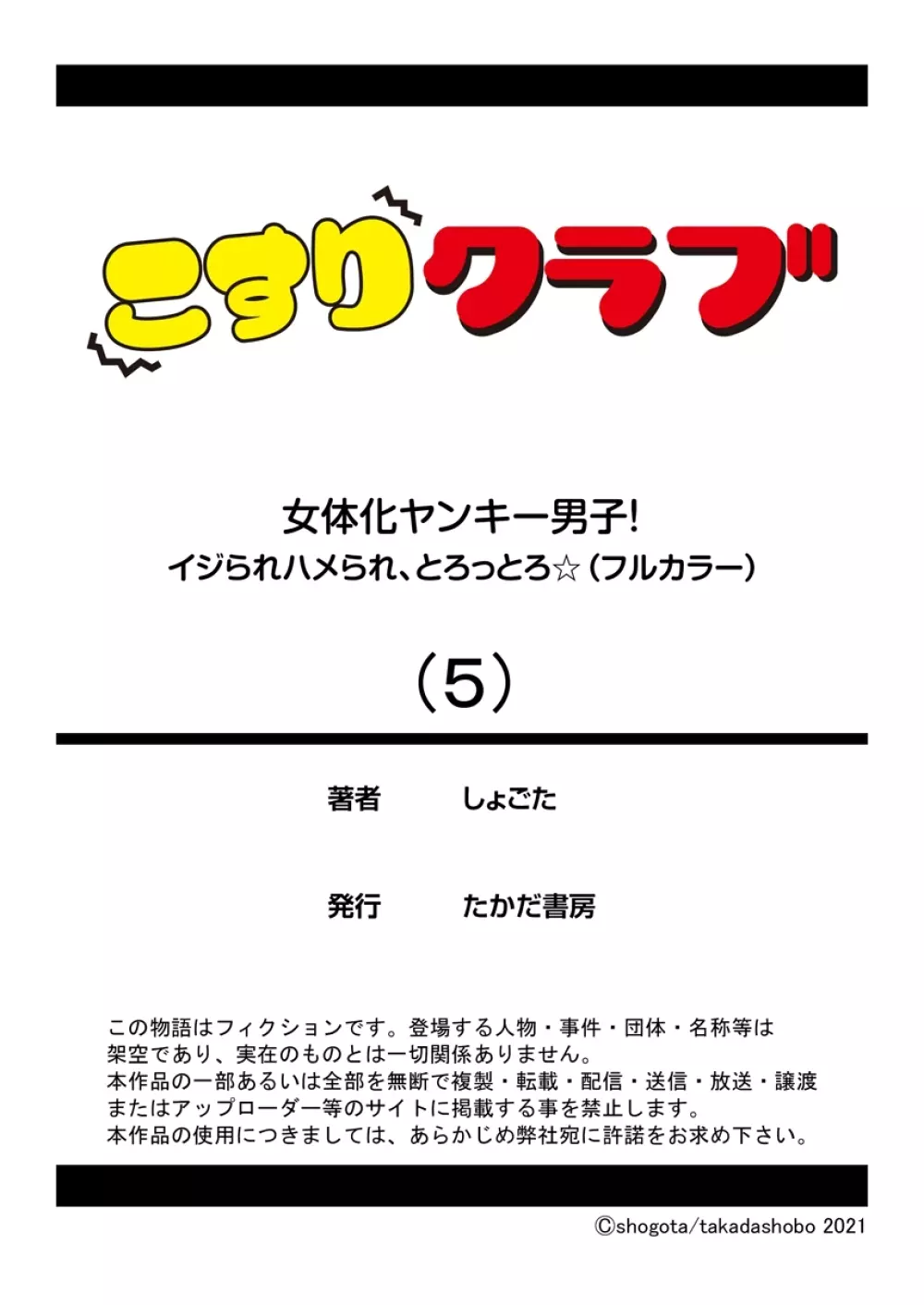 こすりクラブ

女体化ヤンキー男子!
イジられハメられ、とろっとろ☆（フルカラー）

（5）

著者　しょごた

発行　たかだ書房

この物語はフィクションです。登場する人物・事件・団体・名称等は架空であり、実在のものとは一切関係ありません。
本作品の一部あるいは全部を無断で複製・転載・配信・送信・放送・譲渡またはアップローダー等のサイトに掲載する事を禁止します。
本作品の使用につきましては、あらかじめ弊社宛に許諾をお求め下さい。

©shogota/takadashobo 2021